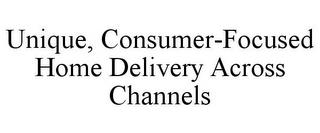 Unique, Consumer-Focused Home Delivery Across Channels